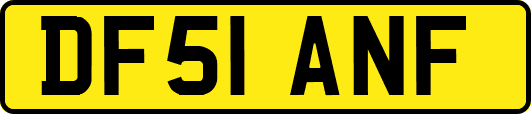 DF51 ANF